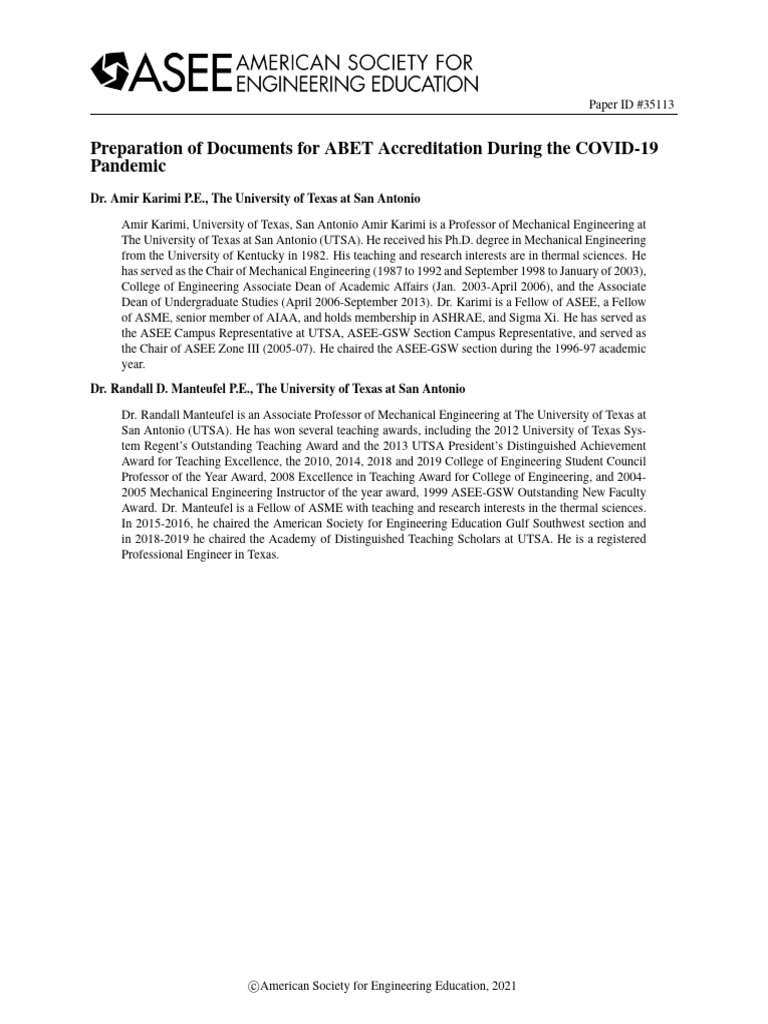 ASEE AMERICAN SOCIETY FOR ENGINEERING EDUCATION

Paper ID #35113

Preparation of Documents for ABET Accreditation During the COVID-19 Pandemic

Dr. Amir Karimi P.E., The University of Texas at San Antonio

Amir Karimi, University of Texas, San Antonio Amir Karimi is a Professor of Mechanical Engineering at The University of Texas at San Antonio (UTSA). He received his Ph.D. degree in Mechanical Engineering from the University of Kentucky in 1982. His teaching and research interests are in thermal sciences. He has served as the Chair of Mechanical Engineering (1987 to 1992 and September 1998 to January of 2003), College of Engineering Associate Dean of Academic Affairs (Jan. 2003-April 2006), and the Associate Dean of Undergraduate Studies (April 2006-September 2013). Dr. Karimi is a Fellow of ASEE, a Fellow of ASME, senior member of AIAA, and holds membership in ASHRAE, and Sigma Xi. He has served as the ASEE Campus Representative at UTSA, ASEE-GSW Section Campus Representative, and served as the Chair of ASEE Zone III (2005-07). He chaired the ASEE-GSW section during the 1996-97 academic year.

Dr. Randall D. Manteufel P.E., The University of Texas at San Antonio

Dr. Randall Manteufel is an Associate Professor of Mechanical Engineering at The University of Texas at San Antonio (UTSA). He has won several teaching awards, including the 2012 University of Texas System Regent's Outstanding Teaching Award and the 2013 UTSA President's Distinguished Achievement Award for Teaching Excellence, the 2010, 2014, 2018 and 2019 College of Engineering Student Council Professor of the Year Award, 2008 Excellence in Teaching Award for College of Engineering, and 2004-2005 Mechanical Engineering Instructor of the year award, 1999 ASEE-GSW Outstanding New Faculty Award. Dr. Manteufel is a Fellow of ASME with teaching and research interests in the thermal sciences. In 2015-2016, he chaired the American Society for Engineering Education Gulf Southwest section and in 2018-2019 he chaired the Academy of Distinguished Teaching Scholars at UTSA. He is a registered Professional Engineer in Texas.

©American Society for Engineering Education, 2021